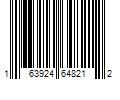 1 63924 64821 2